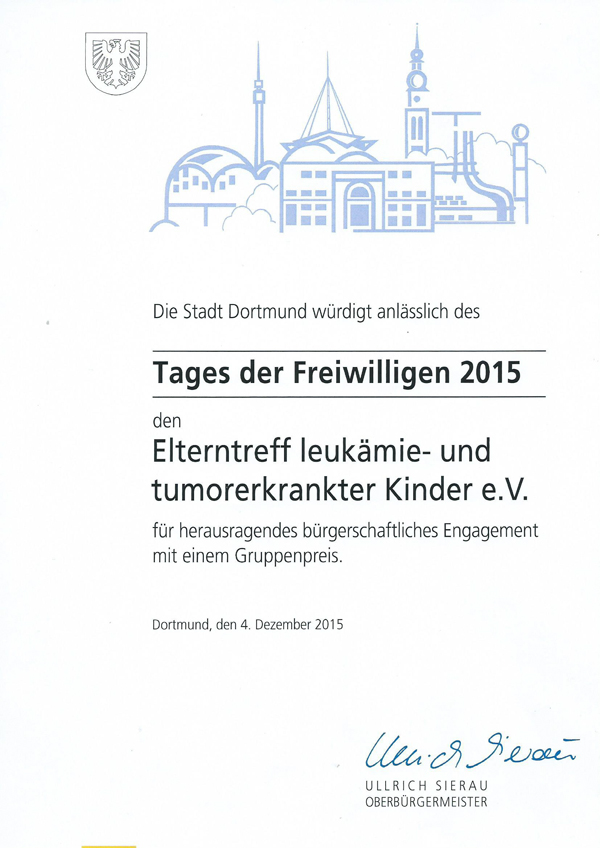 Die Stadt Dortmund würdigt anlässlich des

Tages der Freiwilligen 2015

den

Elterntreff leukämie- und tumorerkrankter Kinder e.V.

für herausragendes bürgerschaftliches Engagement mit einem Gruppenpreis.

Dortmund, den 4. Dezember 2015

Ullrich Sierau

ULLRICH SIERAU
OBERBÜRGERMEISTER